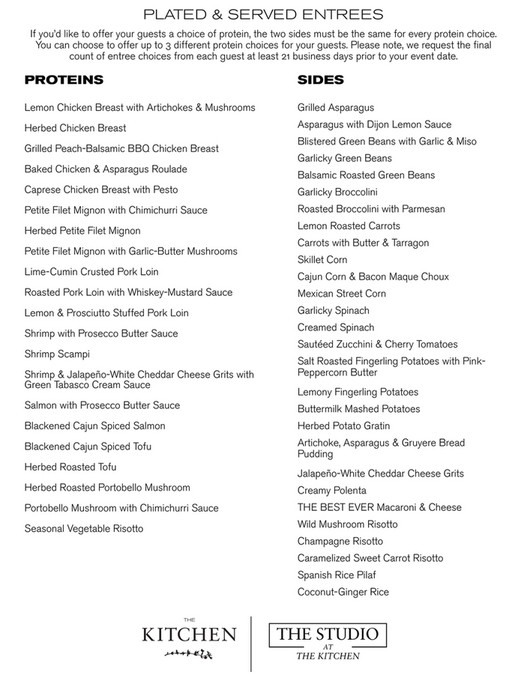 PLATED & SERVED ENTREES

If you'd like to offer your guests a choice of protein, the two sides must be the same for every protein choice. You can choose to offer up to 3 different protein choices for your guests. Please note, we request the final count of entree choices from each guest at least 21 business days prior to your event date.

PROTEINS

Lemon Chicken Breast with Artichokes & Mushrooms

Herbed Chicken Breast

Grilled Peach-Balsamic BBQ Chicken Breast

Baked Chicken & Asparagus Roulade

Caprese Chicken Breast with Pesto

Petite Filet Mignon with Chimichurri Sauce

Herbed Petite Filet Mignon

Petite Filet Mignon with Garlic-Butter Mushrooms

Lime-Cumin Crusted Pork Loin

Roasted Pork Loin with Whiskey-Mustard Sauce

Lemon & Prosciutto Stuffed Pork Loin

Shrimp with Prosecco Butter Sauce

Shrimp Scampi

Shrimp & Jalapeño-White Cheddar Cheese Grits with Green Tabasco Cream Sauce

Salmon with Prosecco Butter Sauce

Blackened Cajun Spiced Salmon

Blackened Cajun Spiced Tofu

Herbed Roasted Tofu

Herbed Roasted Portobello Mushroom

Portobello Mushroom with Chimichurri Sauce

Seasonal Vegetable Risotto

SIDES

Grilled Asparagus

Asparagus with Dijon Lemon Sauce

Blistered Green Beans with Garlic & Miso

Garlicky Green Beans

Balsamic Roasted Green Beans

Garlicky Broccolini

Roasted Broccolini with Parmesan

Lemon Roasted Carrots

Carrots with Butter & Tarragon

Skillet Corn

Cajun Corn & Bacon Maque Choux

Mexican Street Corn

Garlicky Spinach

Creamed Spinach

Sautéed Zucchini & Cherry Tomatoes

Salt Roasted Fingerling Potatoes with Pink-Peppercorn Butter

Lemony Fingerling Potatoes

Buttermilk Mashed Potatoes

Herbed Potato Gratin

Artichoke, Asparagus & Gruyere Bread Pudding

Jalapeño-White Cheddar Cheese Grits

Creamy Polenta

THE BEST EVER Macaroni & Cheese

Wild Mushroom Risotto

Champagne Risotto

Caramelized Sweet Carrot Risotto

Spanish Rice Pilaf

Coconut-Ginger Rice

THE KITCHEN

THE STUDIO AT THE KITCHEN